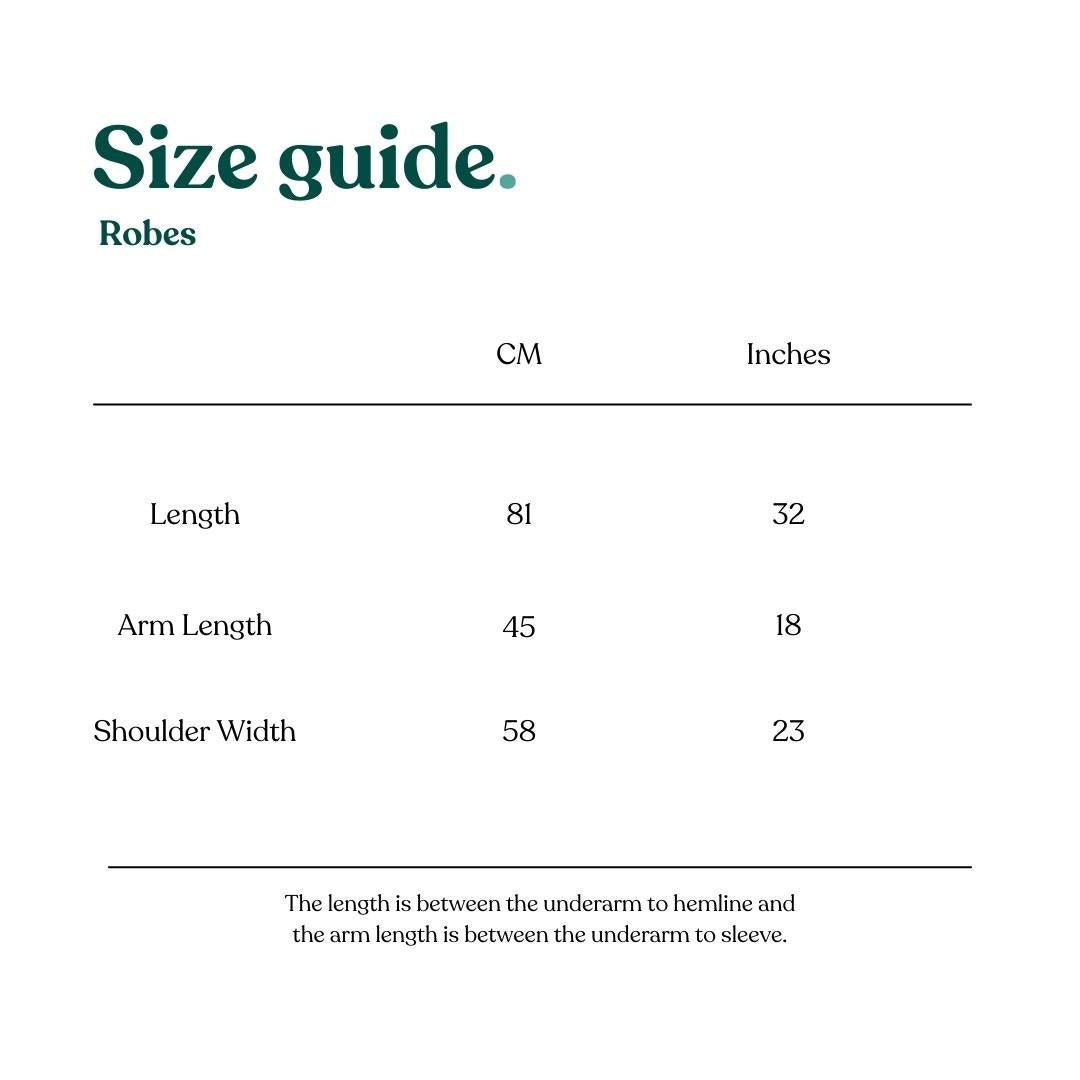 Size guide.
Robes

| | CM | Inches |
|---|---|---|
| Length | 81 | 32 |
| Arm Length | 45 | 18 |
| Shoulder Width | 58 | 23 |

The length is between the underarm to hemline and the arm length is between the underarm to sleeve.